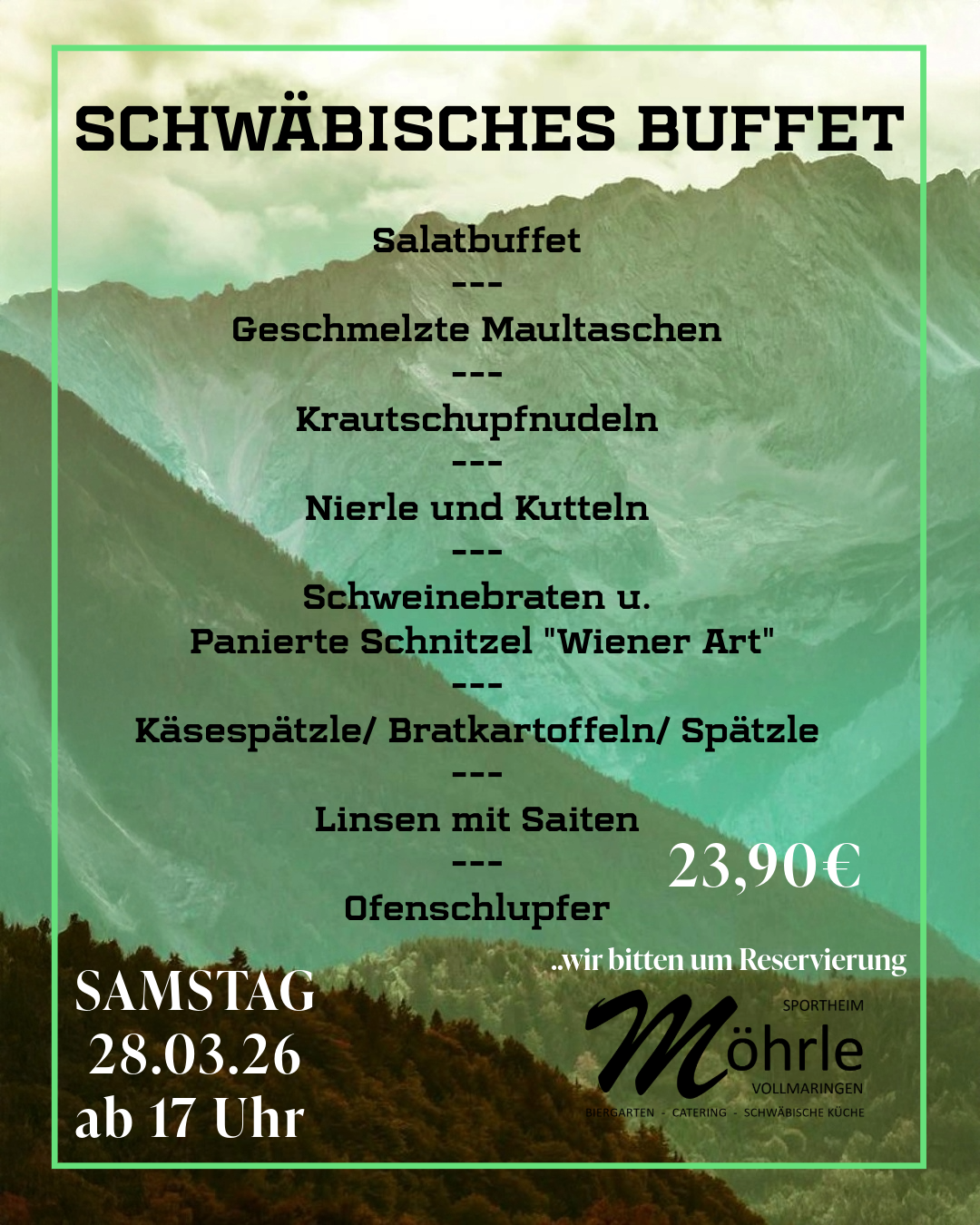 SCHWÄBISCHES BUFFET

Salatbuffet
---
Geschmelzte Maultaschen
---
Krautschupfnudeln
---
Nierle und Kutteln
---
Schweinebraten u.
Panierte Schnitzel "Wiener Art"
---
Käsespätzle/ Bratkartoffeln/ Spätzle
---
Linsen mit Saiten
---
Ofenschlupfer

23,90€

..wir bitten um Reservierung

SAMSTAG
28.03.26
ab 17 Uhr

SPORTHEIM
Möhrle
VOLLMARINGEN
BIERGARTEN - CATERING - SCHWÄBISCHE KÜCHE